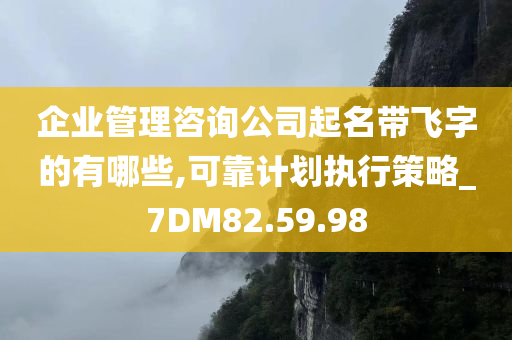 企业管理咨询公司起名带飞字的有哪些,可靠计划执行策略_7DM82.59.98